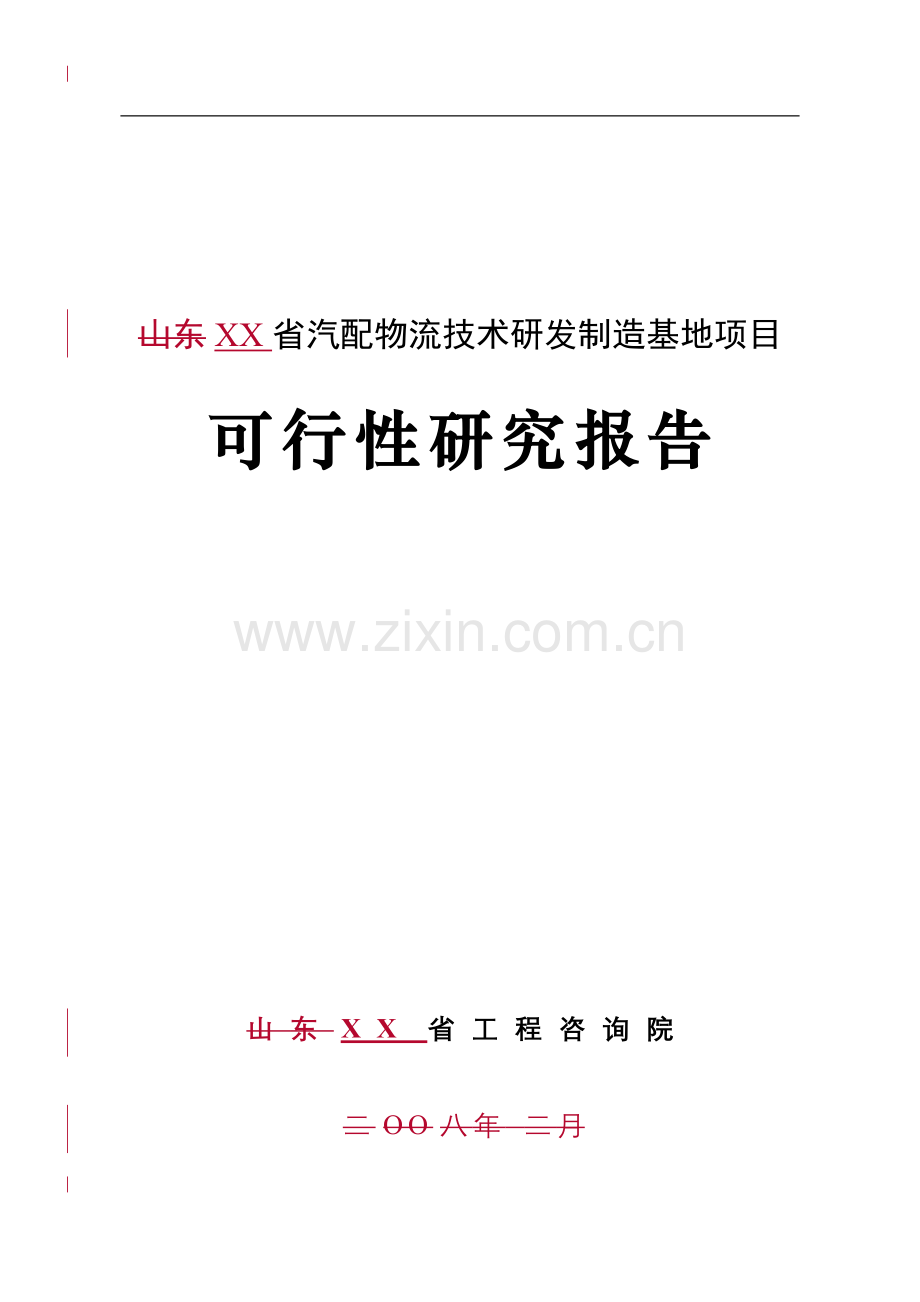 山东 XX 省汽配物流技术研发制造基地项目

可行性研究报告

www.zixin.com.cn

山 东 X X 省 工 程 咨 询 院

二 OO 八年 二月